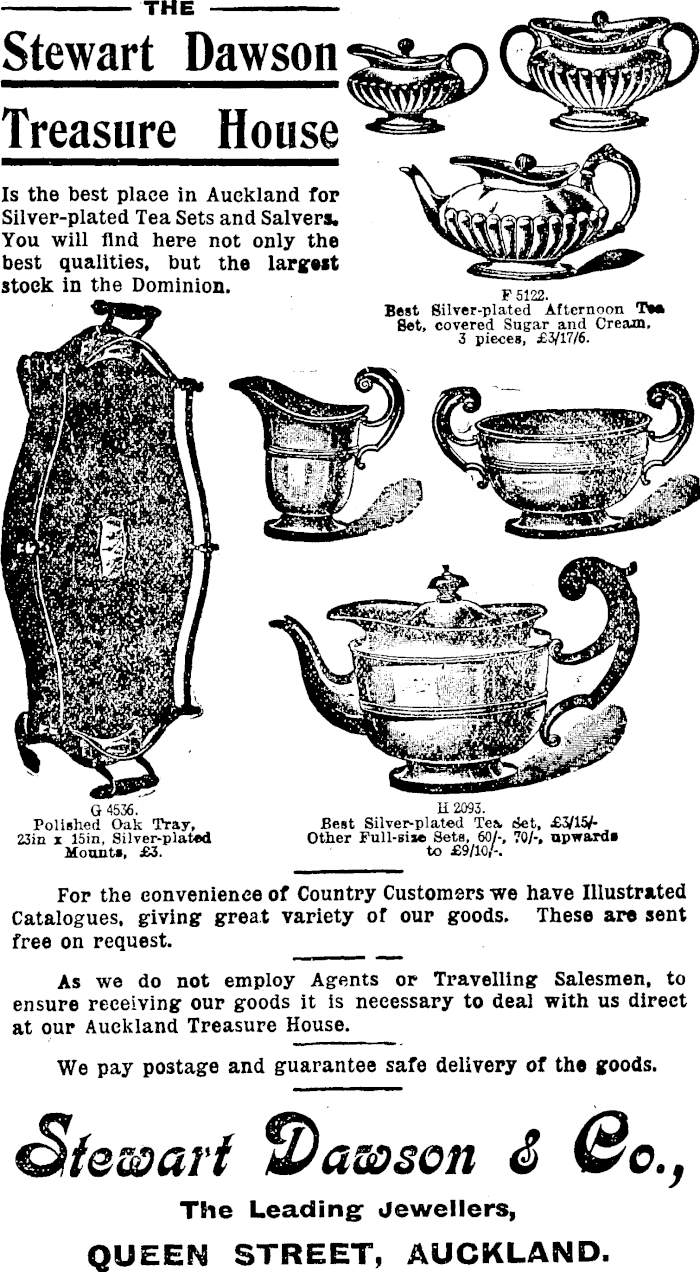 THE

Stewart Dawson

Treasure House

Is the best place in Auckland for Silver-plated Tea Sets and Salvers. You will find here not only the best qualities, but the largest stock in the Dominion.

F 5122.
Best Silver-plated Afternoon Tea Set, covered Sugar and Cream, 3 pieces, £3/17/6.

G 4536.
Polished Oak Tray, 23in x 15in, Silver-plated Mounts, £3.

H 2093.
Best Silver-plated Tea Set, £3/15/-
Other Full-size Sets, 60/-, 70/-, upwards to £9/10/-.

For the convenience of Country Customers we have Illustrated Catalogues, giving great variety of our goods. These are sent free on request.

As we do not employ Agents or Travelling Salesmen, to ensure receiving our goods it is necessary to deal with us direct at our Auckland Treasure House.

We pay postage and guarantee safe delivery of the goods.

Stewart Dawson & Co.,

The Leading Jewellers,

QUEEN STREET, AUCKLAND.